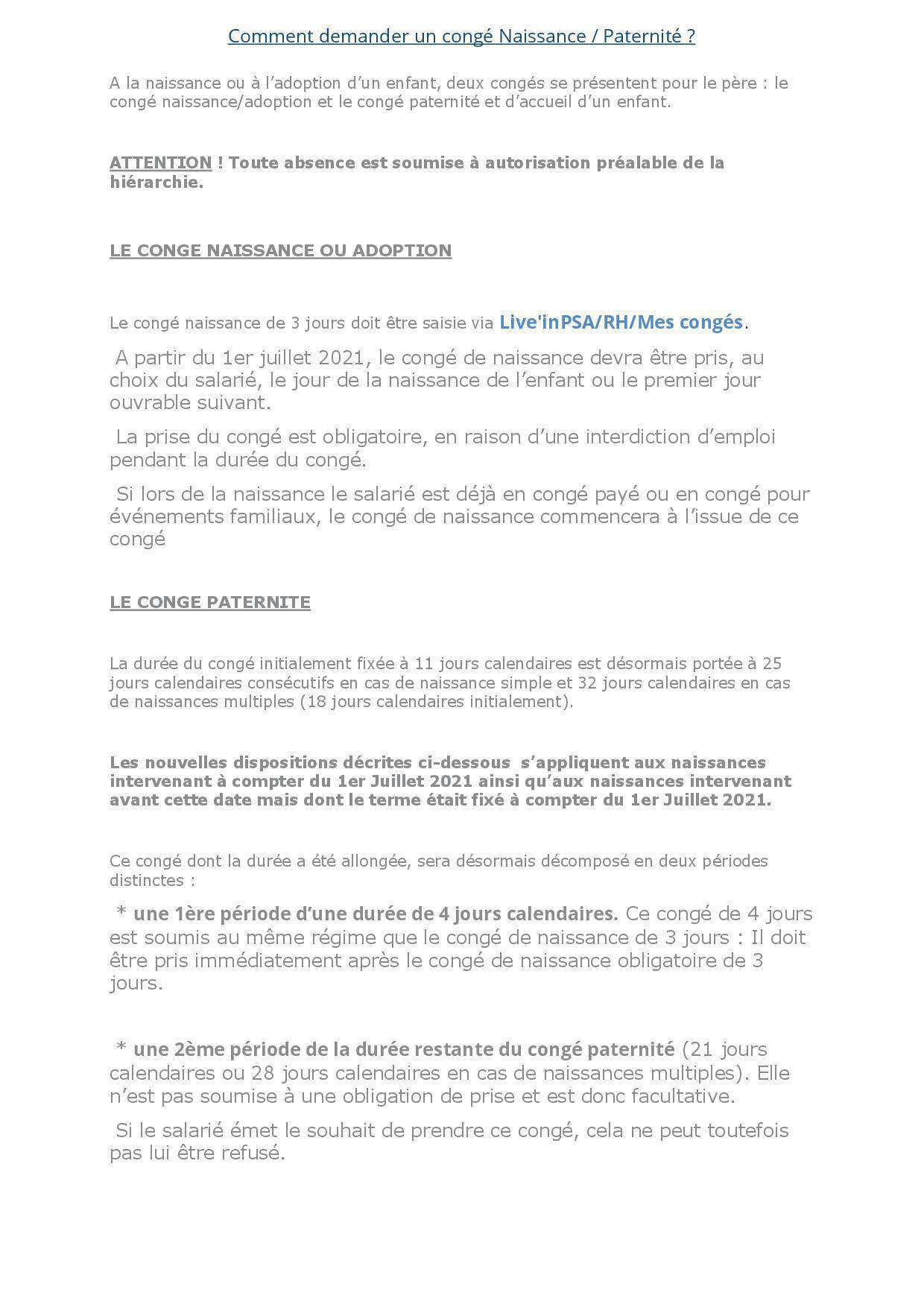 Comment demander un congé Naissance / Paternité ?

A la naissance ou à l'adoption d'un enfant, deux congés se présentent pour le père : le congé naissance/adoption et le congé paternité et d'accueil d'un enfant.

ATTENTION ! Toute absence est soumise à autorisation préalable de la hiérarchie.

LE CONGE NAISSANCE OU ADOPTION

Le congé naissance de 3 jours doit être saisie via Live'inPSA/RH/Mes congés.

A partir du 1er juillet 2021, le congé de naissance devra être pris, au choix du salarié, le jour de la naissance de l'enfant ou le premier jour ouvrable suivant.

La prise du congé est obligatoire, en raison d'une interdiction d'emploi pendant la durée du congé.

Si lors de la naissance le salarié est déjà en congé payé ou en congé pour événements familiaux, le congé de naissance commencera à l'issue de ce congé

LE CONGE PATERNITE

La durée du congé initialement fixée à 11 jours calendaires est désormais portée à 25 jours calendaires consécutifs en cas de naissance simple et 32 jours calendaires en cas de naissances multiples (18 jours calendaires initialement).

Les nouvelles dispositions décrites ci-dessous s'appliquent aux naissances intervenant à compter du 1er Juillet 2021 ainsi qu'aux naissances intervenant avant cette date mais dont le terme était fixé à compter du 1er Juillet 2021.

Ce congé dont la durée a été allongée, sera désormais décomposé en deux périodes distinctes :

* une 1ère période d'une durée de 4 jours calendaires. Ce congé de 4 jours est soumis au même régime que le congé de naissance de 3 jours : Il doit être pris immédiatement après le congé de naissance obligatoire de 3 jours.

* une 2ème période de la durée restante du congé paternité (21 jours calendaires ou 28 jours calendaires en cas de naissances multiples). Elle n'est pas soumise à une obligation de prise et est donc facultative.

Si le salarié émet le souhait de prendre ce congé, cela ne peut toutefois pas lui être refusé.